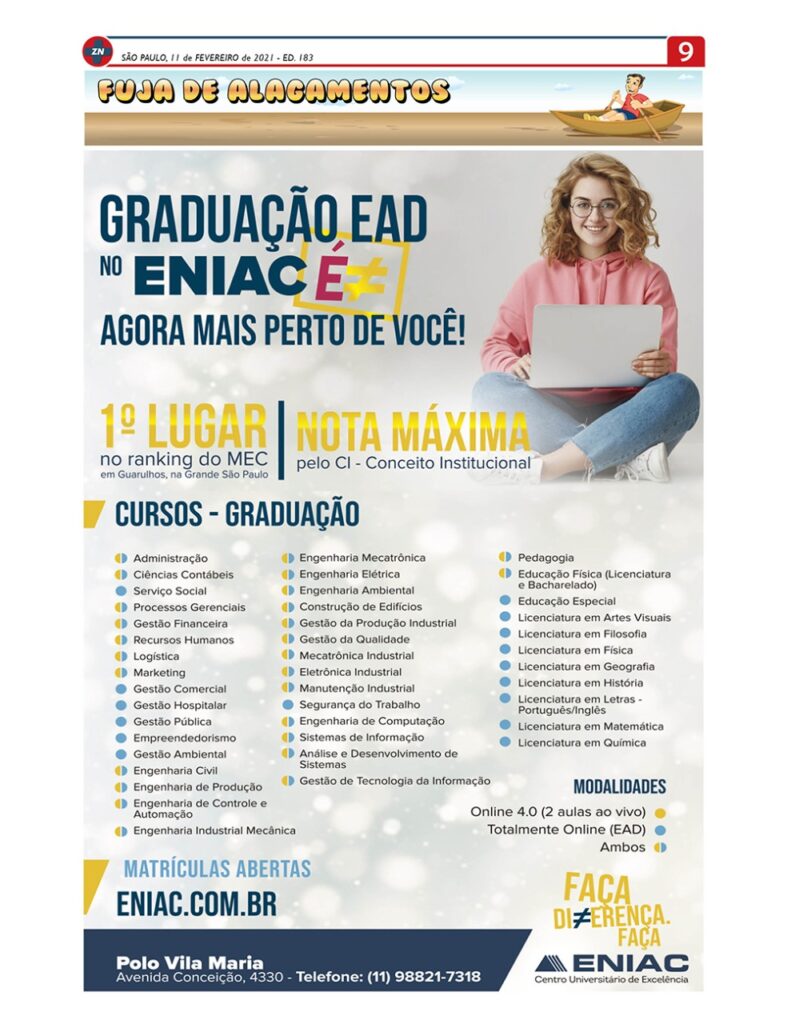 ZN SÃO PAULO, 11 de FEVEREIRO de 2021 - ED. 183

9

FUJA DE ALAGAMENTOS

GRADUAÇÃO EAD NO ENIAC É≠

AGORA MAIS PERTO DE VOCÊ!

1º LUGAR no ranking do MEC em Guarulhos, na Grande São Paulo

NOTA MÁXIMA pelo CI - Conceito Institucional

CURSOS - GRADUAÇÃO

Administração
Ciências Contábeis
Serviço Social
Processos Gerenciais
Gestão Financeira
Recursos Humanos
Logística
Marketing
Gestão Comercial
Gestão Hospitalar
Gestão Pública
Empreendedorismo
Gestão Ambiental
Engenharia Civil
Engenharia de Produção
Engenharia de Controle e Automação
Engenharia Industrial Mecânica

Engenharia Mecatrônica
Engenharia Elétrica
Engenharia Ambiental
Construção de Edifícios
Gestão da Produção Industrial
Gestão da Qualidade
Mecatrônica Industrial
Eletrônica Industrial
Manutenção Industrial
Segurança do Trabalho
Engenharia de Computação
Sistemas de Informação
Análise e Desenvolvimento de Sistemas
Gestão de Tecnologia da Informação

Pedagogia
Educação Física (Licenciatura e Bacharelado)
Educação Especial
Licenciatura em Artes Visuais
Licenciatura em Filosofia
Licenciatura em Física
Licenciatura em Geografia
Licenciatura em História
Licenciatura em Letras - Português/Inglês
Licenciatura em Matemática
Licenciatura em Química

MODALIDADES
Online 4.0 (2 aulas ao vivo)
Totalmente Online (EAD)
Ambos

MATRÍCULAS ABERTAS
ENIAC.COM.BR

FAÇA DI≠ERENÇA. FAÇA

Polo Vila Maria
Avenida Conceição, 4330 - Telefone: (11) 98821-7318

ENIAC
Centro Universitário de Excelência